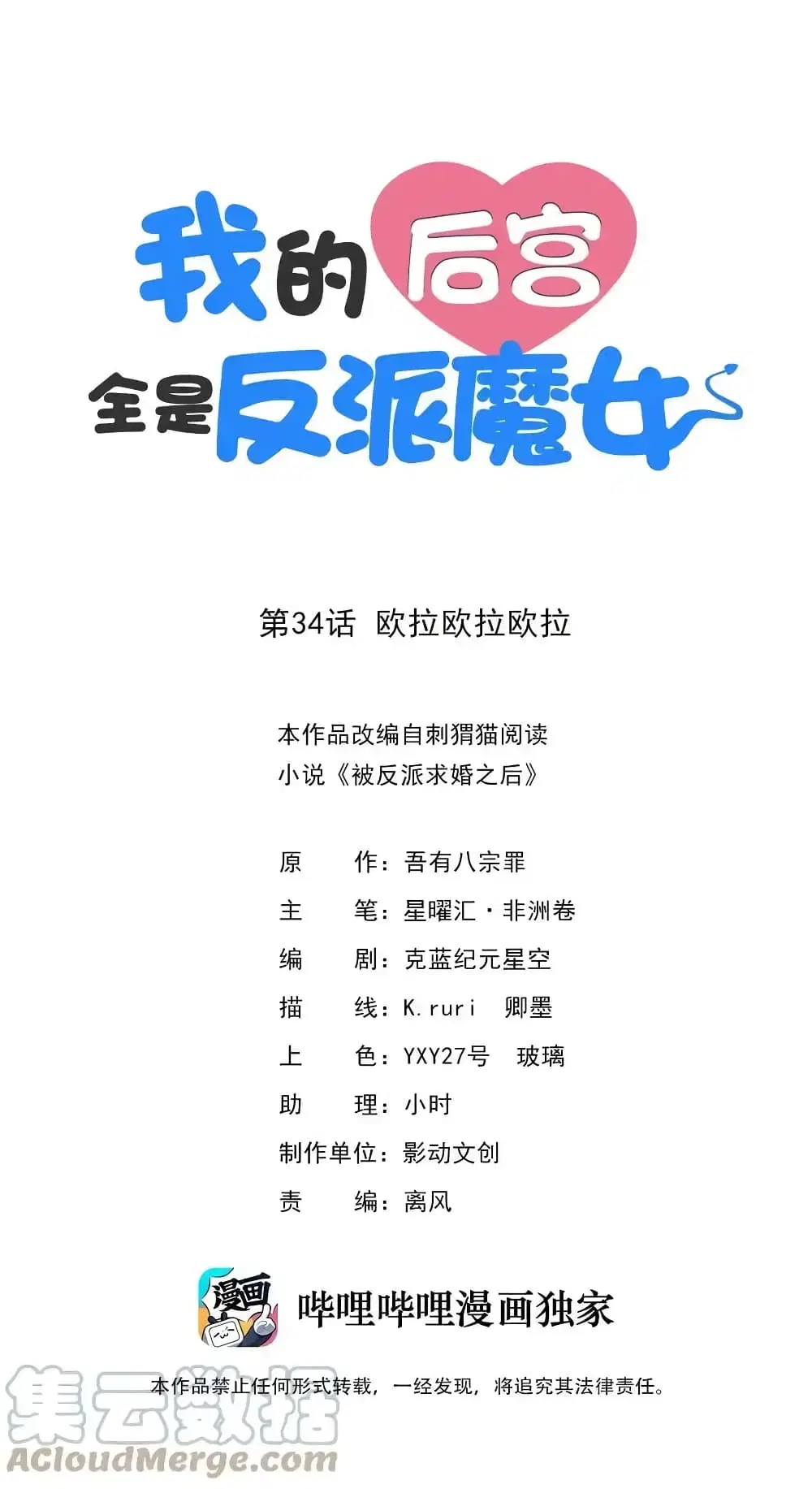 我的后宫
全是反派魔女

第34话 欧拉欧拉欧拉

本作品改编自刺猬猫阅读
小说《被反派求婚之后》

原 作：吾有八宗罪
主 笔：星曜汇·非洲卷
编 剧：克蓝纪元星空
描 线：K.ruri 卿墨
上 色：YXY27号 玻璃
助 理：小时
制作单位：影动文创
责 编：离风

漫画
哔哩哔哩漫画独家

本作品禁止任何形式转载，一经发现，将追究其法律责任。

集云数据
ACloudMerge.com